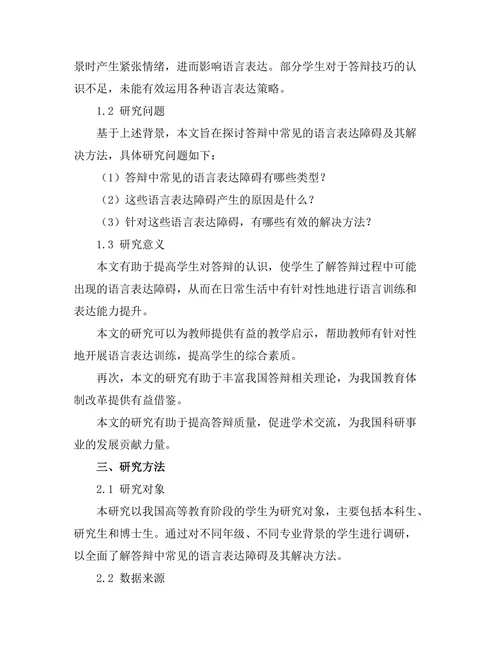 景时产生紧张情绪，进而影响语言表达。部分学生对于答辩技巧的认识不足，未能有效运用各种语言表达策略。

1.2 研究问题

基于上述背景，本文旨在探讨答辩中常见的语言表达障碍及其解决方法，具体研究问题如下：

（1）答辩中常见的语言表达障碍有哪些类型？

（2）这些语言表达障碍产生的原因是什么？

（3）针对这些语言表达障碍，有哪些有效的解决方法？

1.3 研究意义

本文有助于提高学生对答辩的认识，使学生了解答辩过程中可能出现的语言表达障碍，从而在日常生活中有针对性地进行语言训练和表达能力提升。

本文的研究可以为教师提供有益的教学启示，帮助教师有针对性地开展语言表达训练，提高学生的综合素质。

再次，本文的研究有助于丰富我国答辩相关理论，为我国教育体制改革提供有益借鉴。

本文的研究有助于提高答辩质量，促进学术交流，为我国科研事业的发展贡献力量。

三、研究方法

2.1 研究对象

本研究以我国高等教育阶段的学生为研究对象，主要包括本科生、研究生和博士生。通过对不同年级、不同专业背景的学生进行调研，以全面了解答辩中常见的语言表达障碍及其解决方法。

2.2 数据来源